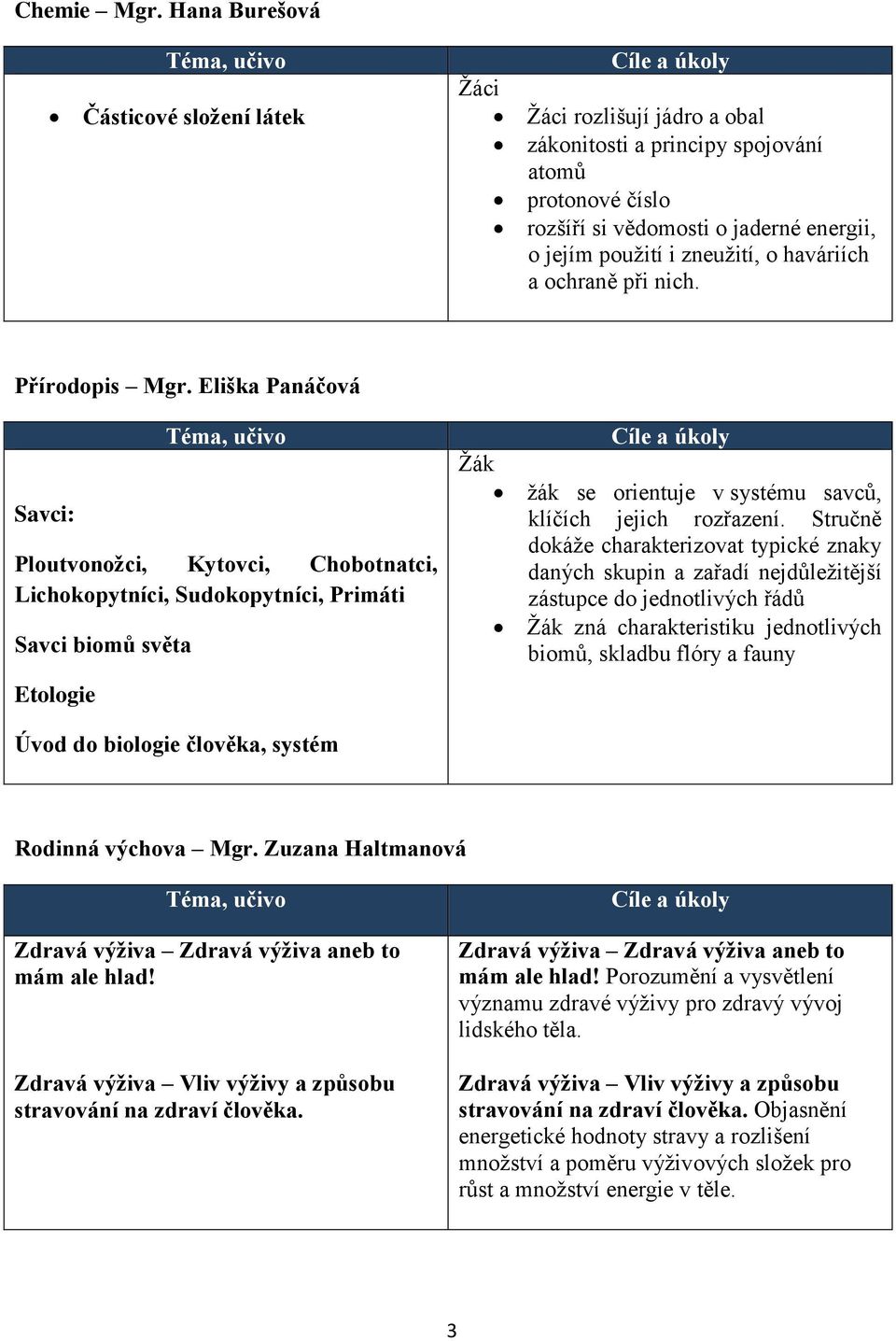 Chemie – Mgr. Hana Burešová

| Téma, učivo | Cíle a úkoly |
|---|---|
| • Částicové složení látek | Žáci • Žáci rozlišují jádro a obal • zákonitosti a principy spojování atomů • protonové číslo • rozšíří si vědomosti o jaderné energii, o jejím použití i zneužití, o haváriích a ochraně při nich. |

Přírodopis – Mgr. Eliška Panáčová

| Téma, učivo | Cíle a úkoly |
|---|---|
| Savci: Ploutvonožci, Kytovci, Chobotnatci, Lichokopytníci, Sudokopytníci, Primáti Savci biomů světa Etologie Úvod do biologie člověka, systém | Žák • žák se orientuje v systému savců, klíčích jejich rozřazení. Stručně dokáže charakterizovat typické znaky daných skupin a zařadí nejdůležitější zástupce do jednotlivých řádů • Žák zná charakteristiku jednotlivých biomů, skladbu flóry a fauny |

Rodinná výchova – Mgr. Zuzana Haltmanová

| Téma, učivo | Cíle a úkoly |
|---|---|
| Zdravá výživa – Zdravá výživa aneb to mám ale hlad! Zdravá výživa – Vliv výživy a způsobu stravování na zdraví člověka. | Zdravá výživa – Zdravá výživa aneb to mám ale hlad! Porozumění a vysvětlení významu zdravé výživy pro zdravý vývoj lidského těla. Zdravá výživa – Vliv výživy a způsobu stravování na zdraví člověka. Objasnění energetické hodnoty stravy a rozlišení množství a poměru výživových složek pro růst a množství energie v těle. |

3